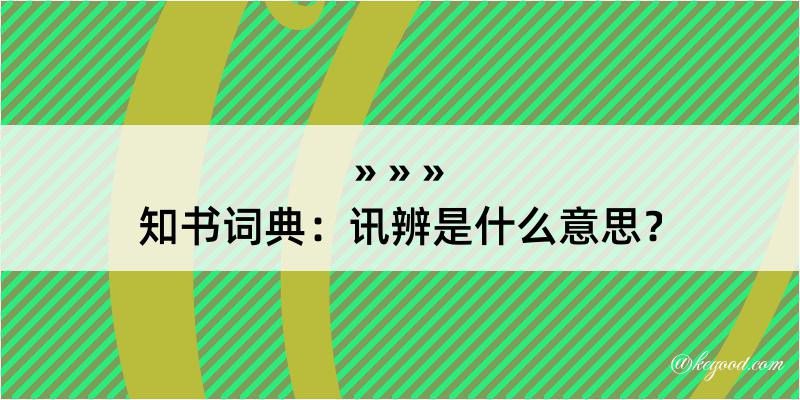 » » »

知书词典：讯辨是什么意思？

@kegood.com